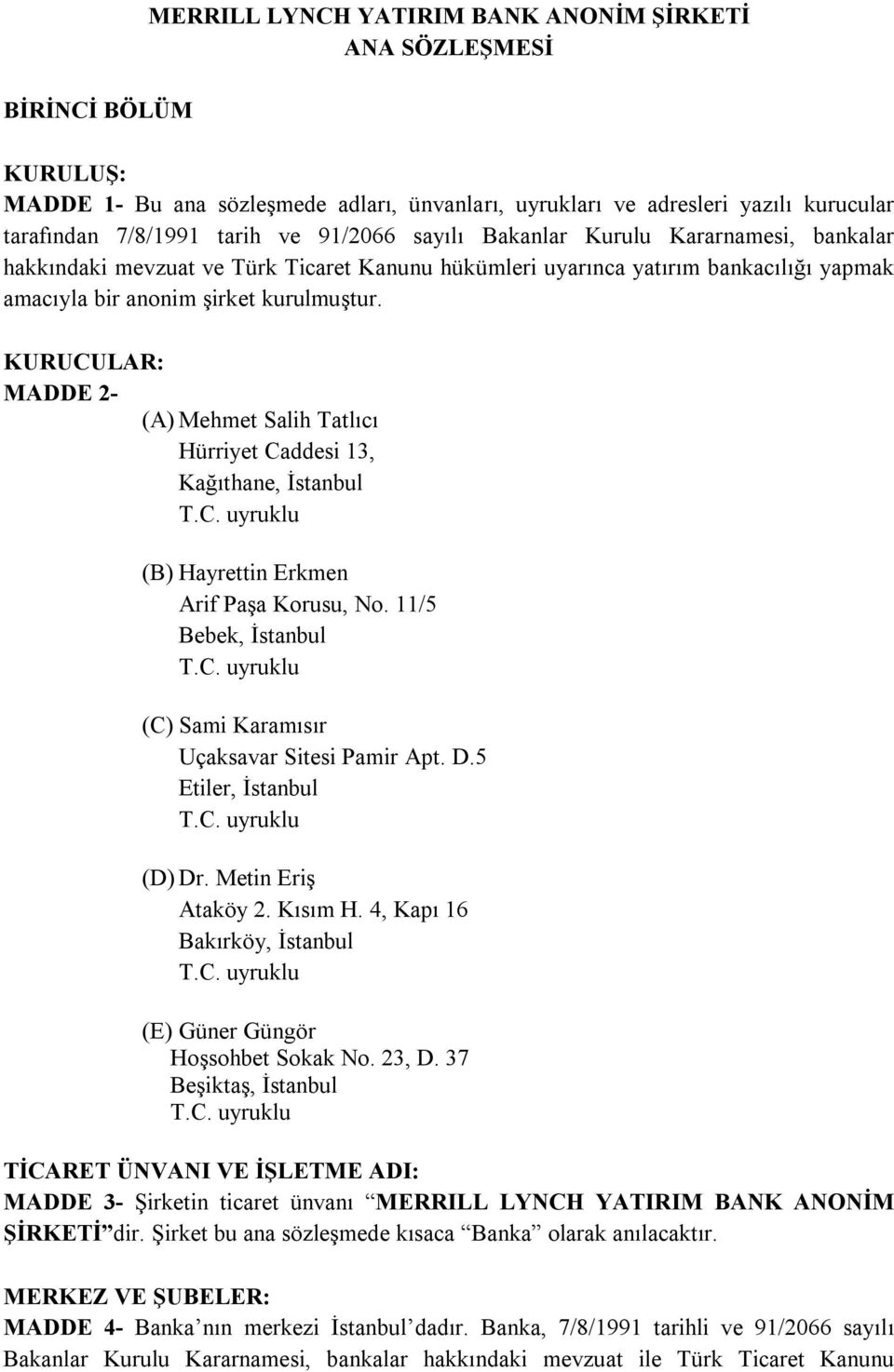 MERRILL LYNCH YATIRIM BANK ANONİM ŞİRKETİ
ANA SÖZLEŞMESİ

BİRİNCİ BÖLÜM

KURULUŞ:
MADDE 1- Bu ana sözleşmede adları, ünvanları, uyrukları ve adresleri yazılı kurucular tarafından 7/8/1991 tarih ve 91/2066 sayılı Bakanlar Kurulu Kararnamesi, bankalar hakkındaki mevzuat ve Türk Ticaret Kanunu hükümleri uyarınca yatırım bankacılığı yapmak amacıyla bir anonim şirket kurulmuştur.

KURUCULAR:
MADDE 2-
(A) Mehmet Salih Tatlıcı
Hürriyet Caddesi 13,
Kağıthane, İstanbul
T.C. uyruklu

(B) Hayrettin Erkmen
Arif Paşa Korusu, No. 11/5
Bebek, İstanbul
T.C. uyruklu

(C) Sami Karamısır
Uçaksavar Sitesi Pamir Apt. D.5
Etiler, İstanbul
T.C. uyruklu

(D) Dr. Metin Eriş
Ataköy 2. Kısım H. 4, Kapı 16
Bakırköy, İstanbul
T.C. uyruklu

(E) Güner Güngör
Hoşsohbet Sokak No. 23, D. 37
Beşiktaş, İstanbul
T.C. uyruklu

TİCARET ÜNVANI VE İŞLETME ADI:
MADDE 3- Şirketin ticaret ünvanı “MERRILL LYNCH YATIRIM BANK ANONİM ŞİRKETİ”dir. Şirket bu ana sözleşmede kısaca “Banka” olarak anılacaktır.

MERKEZ VE ŞUBELER:
MADDE 4- Banka’nın merkezi İstanbul’dadır. Banka, 7/8/1991 tarihli ve 91/2066 sayılı Bakanlar Kurulu Kararnamesi, bankalar hakkındaki mevzuat ile Türk Ticaret Kanunu